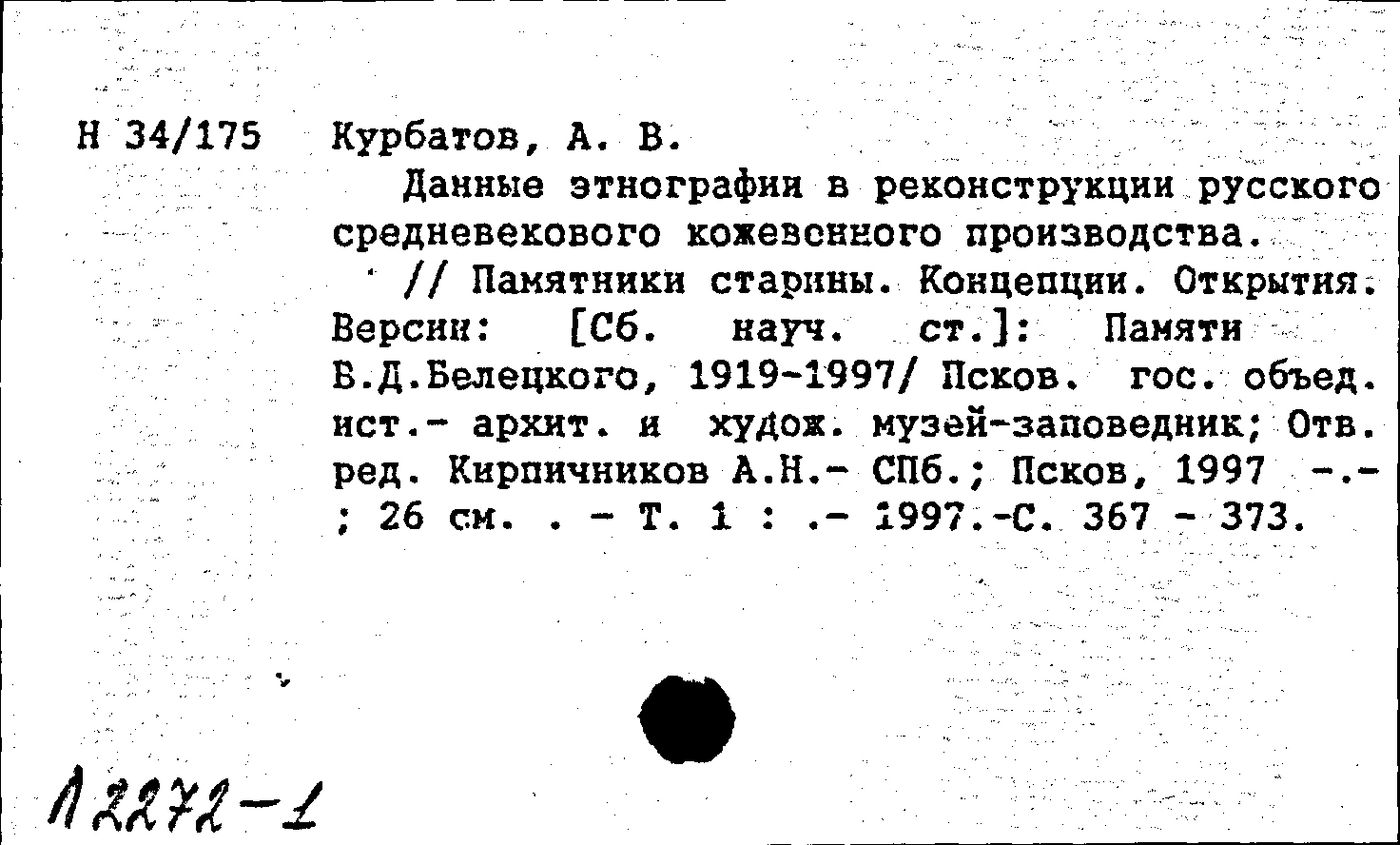 Н 34/175 Курбатов, А. В.

Данные этнографии в реконструкции русского средневекового кожевенного производства.

// Памятники старины. Концепции. Открытия. Версии: [Сб. науч. ст.]: Памяти В.Д.Белецкого, 1919-1997/ Псков. гос. объед. ист.- архит. и худож. музей-заповедник; Отв. ред. Кирпичников А.Н.- СПб.; Псков, 1997 -.- ; 26 см. . - Т. 1 : .- 1997.-С. 367 - 373.

Л 2272-1